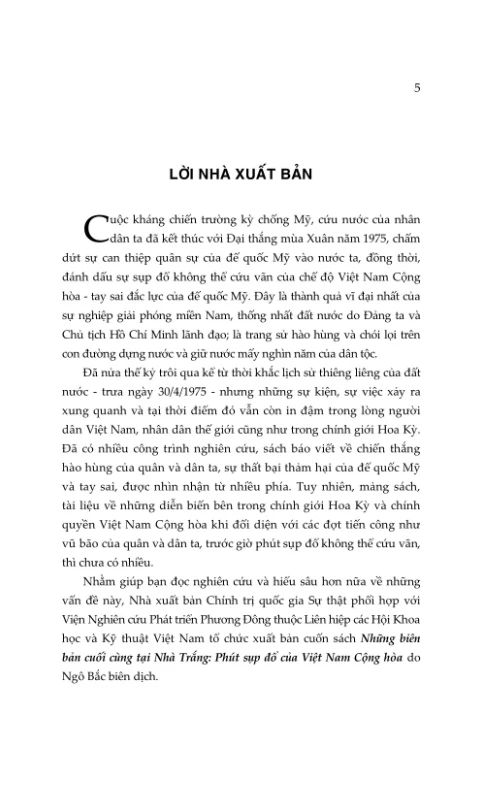 5

LỜI NHÀ XUẤT BẢN

Cuộc kháng chiến trường kỳ chống Mỹ, cứu nước của nhân dân ta đã kết thúc với Đại thắng mùa Xuân năm 1975, chấm dứt sự can thiệp quân sự của đế quốc Mỹ vào nước ta, đồng thời, đánh dấu sự sụp đổ không thể cứu vãn của chế độ Việt Nam Cộng hòa - tay sai đắc lực của đế quốc Mỹ. Đây là thành quả vĩ đại nhất của sự nghiệp giải phóng miền Nam, thống nhất đất nước do Đảng ta và Chủ tịch Hồ Chí Minh lãnh đạo; là trang sử hào hùng và chói lọi trên con đường dựng nước và giữ nước mấy nghìn năm của dân tộc.

Đã nửa thế kỷ trôi qua kể từ thời khắc lịch sử thiêng liêng của đất nước - trưa ngày 30/4/1975 - nhưng những sự kiện, sự việc xảy ra xung quanh và tại thời điểm đó vẫn còn in đậm trong lòng người dân Việt Nam, nhân dân thế giới cũng như trong chính giới Hoa Kỳ. Đã có nhiều công trình nghiên cứu, sách báo viết về chiến thắng hào hùng của quân và dân ta, sự thất bại thảm hại của đế quốc Mỹ và tay sai, được nhìn nhận từ nhiều phía. Tuy nhiên, mảng sách, tài liệu về những diễn biến bên trong chính giới Hoa Kỳ và chính quyền Việt Nam Cộng hòa khi đối diện với các đợt tiến công như vũ bão của quân và dân ta, trước giờ phút sụp đổ không thể cứu vãn, thì chưa có nhiều.

Nhằm giúp bạn đọc nghiên cứu và hiểu sâu hơn nữa về những vấn đề này, Nhà xuất bản Chính trị quốc gia Sự thật phối hợp với Viện Nghiên cứu Phát triển Phương Đông thuộc Liên hiệp các Hội Khoa học và Kỹ thuật Việt Nam tổ chức xuất bản cuốn sách Những biên bản cuối cùng tại Nhà Trắng: Phút sụp đổ của Việt Nam Cộng hòa do Ngô Bắc biên dịch.